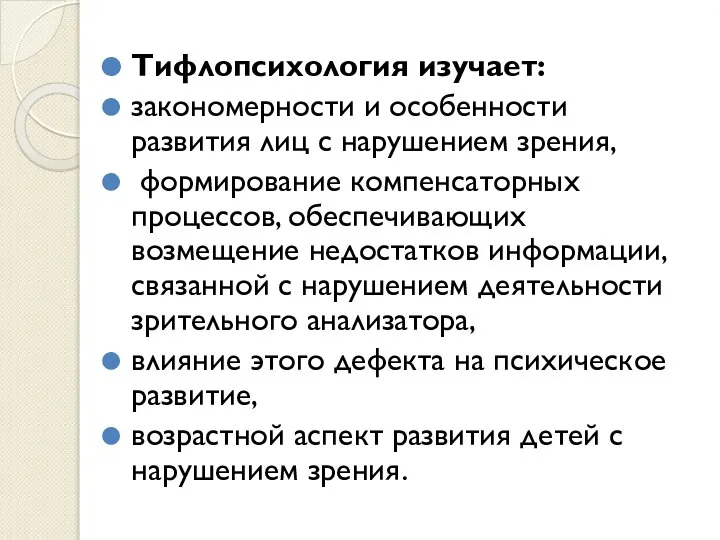 Тифлопсихология изучает:

закономерности и особенности развития лиц с нарушением зрения,

формирование компенсаторных процессов, обеспечивающих возмещение недостатков информации, связанной с нарушением деятельности зрительного анализатора,

влияние этого дефекта на психическое развитие,

возрастной аспект развития детей с нарушением зрения.